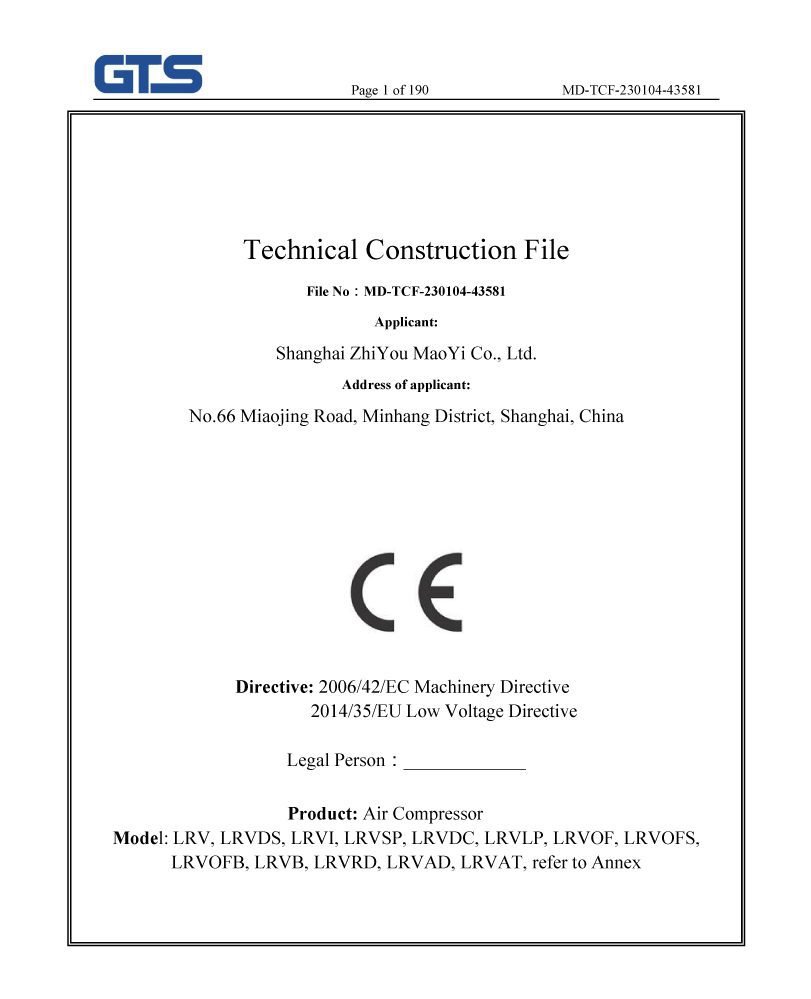 GTS

Page 1 of 190

MD-TCF-230104-43581

Technical Construction File

File No：MD-TCF-230104-43581

Applicant:

Shanghai ZhiYou MaoYi Co., Ltd.

Address of applicant:

No.66 Miaojing Road, Minhang District, Shanghai, China

CE

Directive: 2006/42/EC Machinery Directive
2014/35/EU Low Voltage Directive

Legal Person：_____________

Product: Air Compressor
Model: LRV, LRVDS, LRVI, LRVSP, LRVDC, LRVLP, LRVOF, LRVOFS, LRVOFB, LRVB, LRVRD, LRVAD, LRVAT, refer to Annex